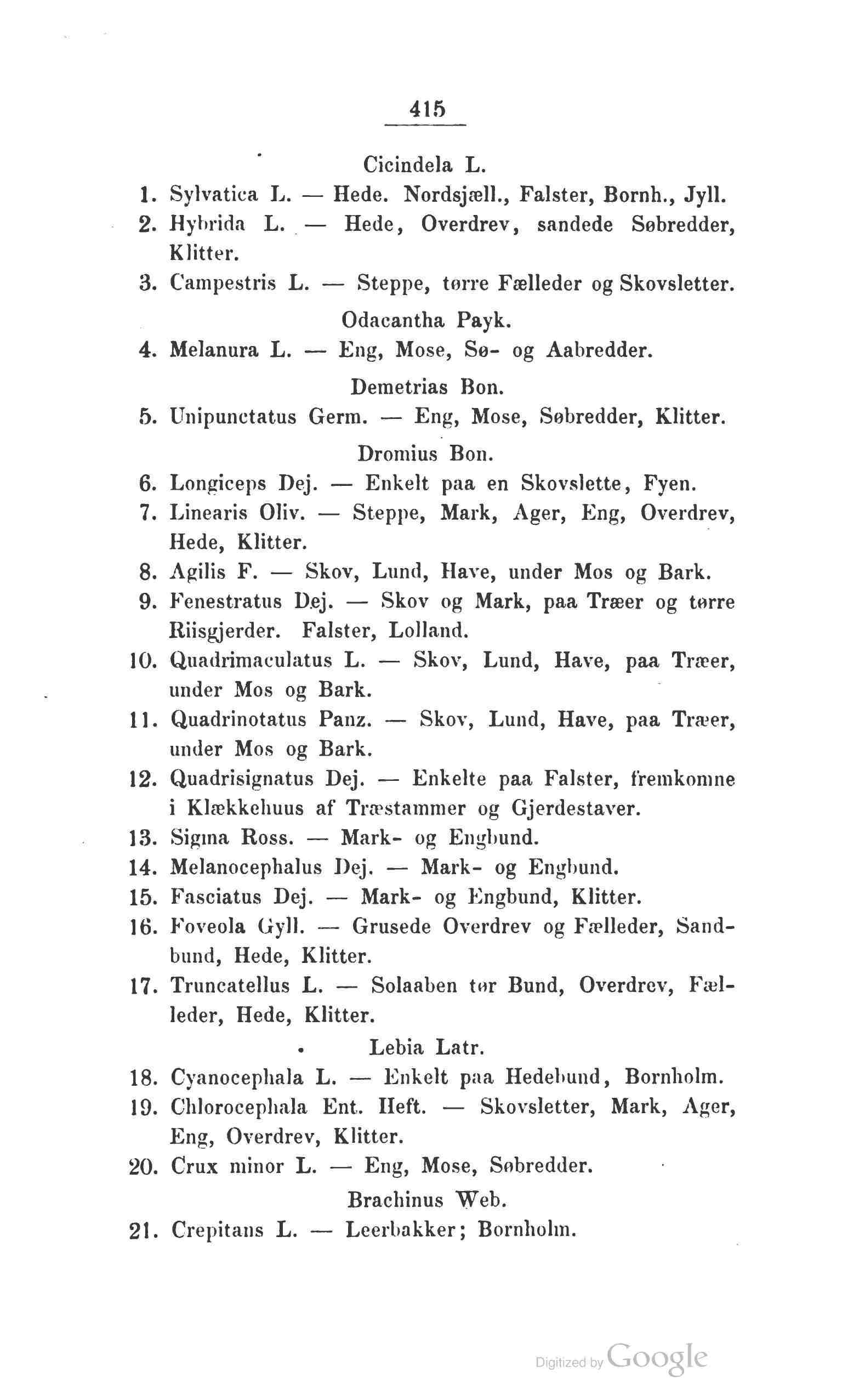 415

Cicindela L.

1. Sylvatica L. — Hede. Nordsjæll., Falster, Bornh., Jyll.

2. Hybrida L. — Hede, Overdrev, sandede Søbredder, Klitter.

3. Campestris L. — Steppe, tørre Fælleder og Skovsletter.

Odacantha Payk.

4. Melanura L. — Eng, Mose, Sø- og Aabredder.

Demetrias Bon.

5. Unipunctatus Germ. — Eng, Mose, Søbredder, Klitter.

Dromius Bon.

6. Longiceps Dej. — Enkelt paa en Skovslette, Fyen.

7. Linearis Oliv. — Steppe, Mark, Ager, Eng, Overdrev, Hede, Klitter.

8. Agilis F. — Skov, Lund, Have, under Mos og Bark.

9. Fenestratus Dej. — Skov og Mark, paa Træer og tørre Riisgjerder. Falster, Lolland.

10. Quadrimaculatus L. — Skov, Lund, Have, paa Træer, under Mos og Bark.

11. Quadrinotatus Panz. — Skov, Lund, Have, paa Træer, under Mos og Bark.

12. Quadrisignatus Dej. — Enkelte paa Falster, fremkomne i Klækkehuus af Træstammer og Gjerdestaver.

13. Sigma Ross. — Mark- og Engbund.

14. Melanocephalus Dej. — Mark- og Engbund.

15. Fasciatus Dej. — Mark- og Engbund, Klitter.

16. Foveola Gyll. — Grusede Overdrev og Fælleder, Sandbund, Hede, Klitter.

17. Truncatellus L. — Solaaben tør Bund, Overdrev, Fælleder, Hede, Klitter.

Lebia Latr.

18. Cyanocephala L. — Enkelt paa Hedebund, Bornholm.

19. Chlorocephala Ent. Heft. — Skovsletter, Mark, Ager, Eng, Overdrev, Klitter.

20. Crux minor L. — Eng, Mose, Søbredder.

Brachinus Web.

21. Crepitans L. — Leerbakker; Bornholm.

Digitized by Google